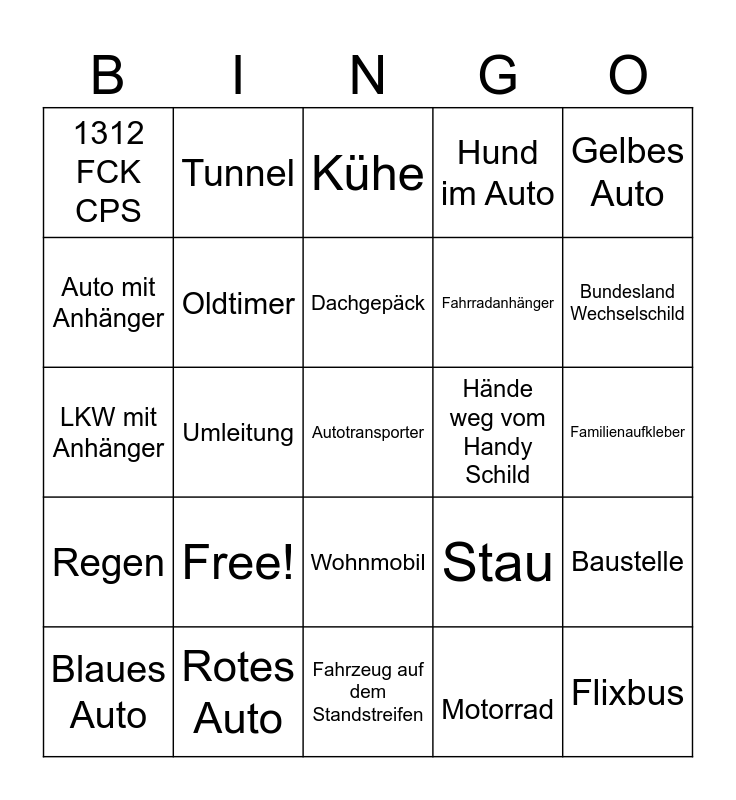 | B | I | N | G | O |
|---|---|---|---|---|
| 1312 FCK CPS | Tunnel | Kühe | Hund im Auto | Gelbes Auto |
| Auto mit Anhänger | Oldtimer | Dachgepäck | Fahrradanhänger | Bundesland Wechselschild |
| LKW mit Anhänger | Umleitung | Autotransporter | Hände weg vom Handy Schild | Familienaufkleber |
| Regen | Free! | Wohnmobil | Stau | Baustelle |
| Blaues Auto | Rotes Auto | Fahrzeug auf dem Standstreifen | Motorrad | Flixbus |